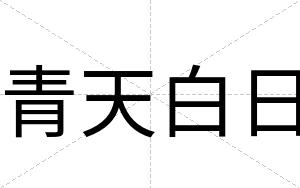 青天白日